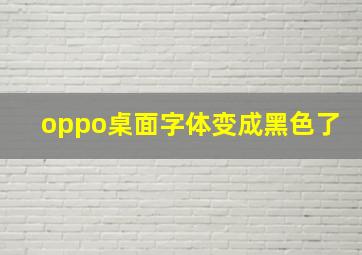 oppo桌面字体变成黑色了